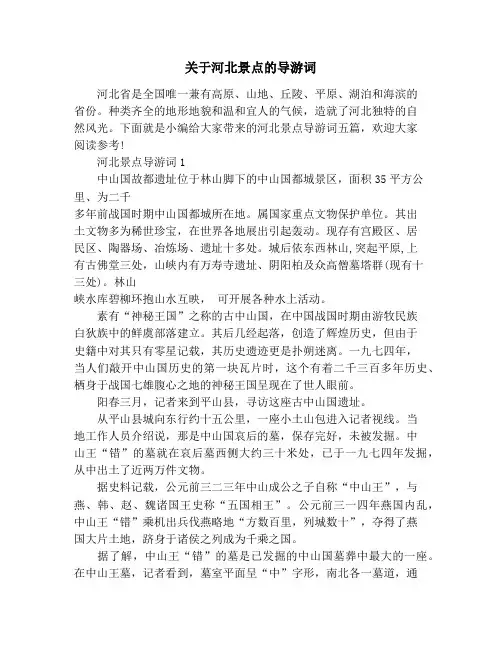 关于河北景点的导游词

河北省是全国唯一兼有高原、山地、丘陵、平原、湖泊和海滨的省份。种类齐全的地形地貌和温和宜人的气候，造就了河北独特的自然风光。下面就是小编给大家带来的河北景点导游词五篇，欢迎大家阅读参考!

河北景点导游词1

中山国故都遗址位于林山脚下的中山国都城景区，面积35平方公里、为二千

多年前战国时期中山国都城所在地。属国家重点文物保护单位。其出土文物多为稀世珍宝，在世界各地展出引起轰动。现存有宫殿区、居民区、陶器场、冶炼场、遗址十多处。城后依东西林山，突起平原，上有古佛堂三处，山峡内有万寿寺遗址、阴阳柏及众高僧墓塔群(现有十三处)。林山

峡水库碧柳环抱山水互映， 可开展各种水上活动。

素有“神秘王国”之称的古中山国，在中国战国时期由游牧民族白狄族中的鲜虞部落建立。其后几经起落，创造了辉煌历史，但由于史籍中对其只有零星记载，其历史遗迹更是扑朔迷离。一九七四年，当人们敲开中山国历史的第一块瓦片时，这个有着二千三百多年历史、栖身于战国七雄腹心之地的神秘王国呈现在了世人眼前。

阳春三月，记者来到平山县，寻访这座古中山国遗址。

从平山县城向东行约十五公里，一座小土山包进入记者视线。当地工作人员介绍说，那是中山国哀后的墓，保存完好，未被发掘。中山王“错”的墓就在哀后墓西侧大约三十米处，已于一九七四年发掘，从中出土了近两万件文物。

据史料记载，公元前三二三年中山成公之子自称“中山王”，与燕、韩、赵、魏诸国王史称“五国相王”。公元前三一四年燕国内乱，中山王“错”乘机出兵伐燕略地“方数百里，列城数十”，夺得了燕国大片土地，跻身于诸侯之列成为千乘之国。

据了解，中山王“错”的墓是已发掘的中山国墓葬中最大的一座。在中山王墓，记者看到，墓室平面呈“中”字形，南北各一墓道，通